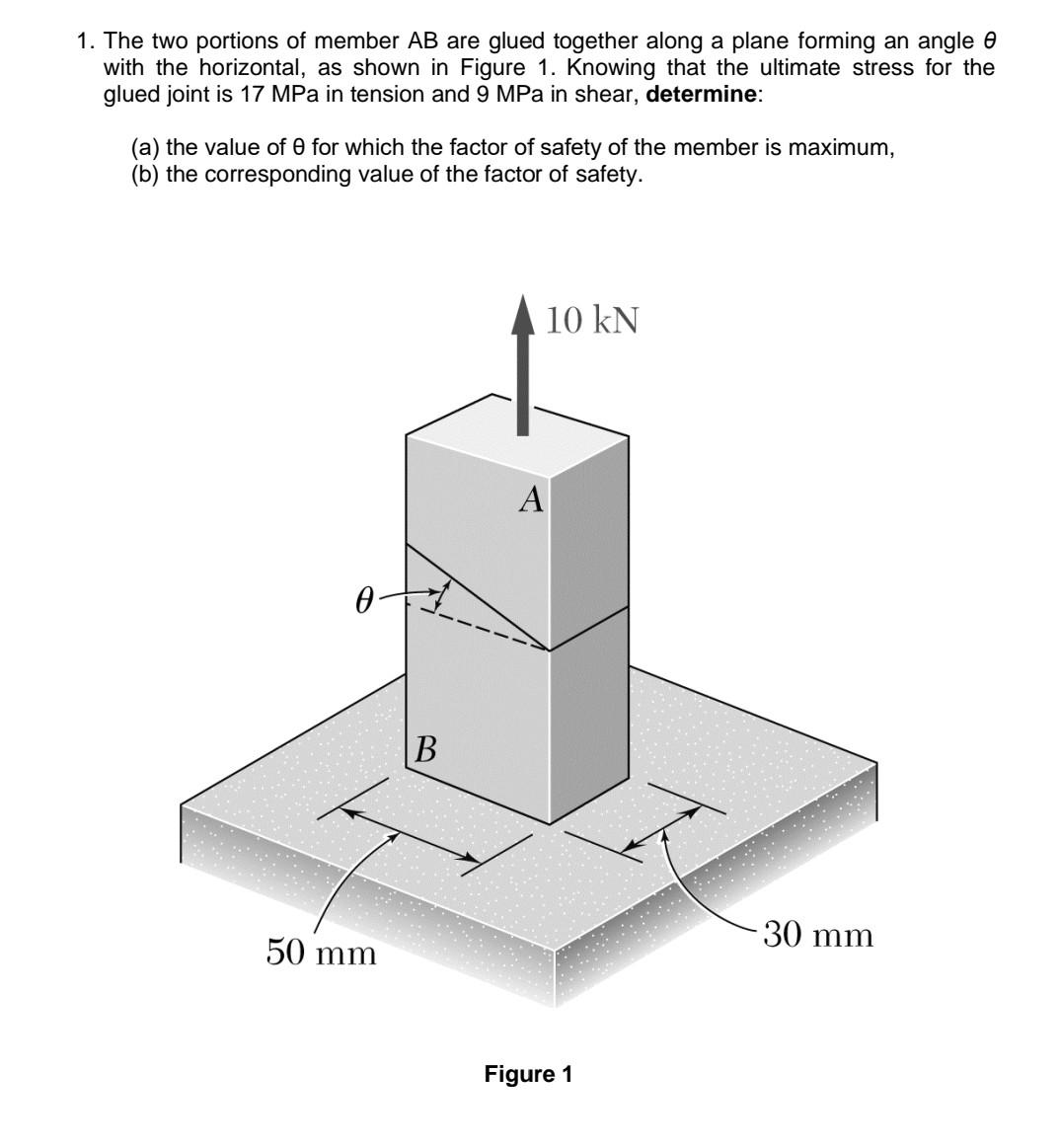 1. The two portions of member AB are glued together along a plane forming an angle $\theta$ with the horizontal, as shown in Figure 1. Knowing that the ultimate stress for the glued joint is 17 MPa in tension and 9 MPa in shear, **determine**:

(a) the value of θ for which the factor of safety of the member is maximum,
(b) the corresponding value of the factor of safety.

10 kN

A

$\theta$

B

50 mm

30 mm

**Figure 1**